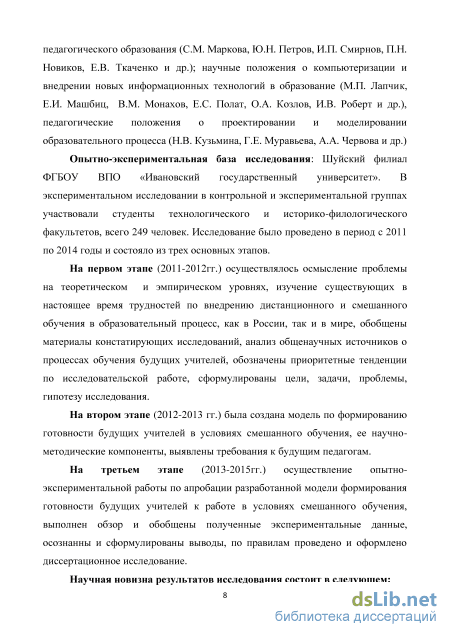 педагогического образования (С.М. Маркова, Ю.Н. Петров, И.П. Смирнов, П.Н. Новиков, Е.В. Ткаченко и др.); научные положения о компьютеризации и внедрении новых информационных технологий в образование (М.П. Лапчик, Е.И. Машбиц, В.М. Монахов, Е.С. Полат, О.А. Козлов, И.В. Роберт и др.), педагогические положения о проектировании и моделировании образовательного процесса (Н.В. Кузьмина, Г.Е. Муравьева, А.А. Червова и др.)

Опытно-экспериментальная база исследования: Шуйский филиал ФГБОУ ВПО «Ивановский государственный университет». В экспериментальном исследовании в контрольной и экспериментальной группах участвовали студенты технологического и историко-филологического факультетов, всего 249 человек. Исследование было проведено в период с 2011 по 2014 годы и состояло из трех основных этапов.

На первом этапе (2011-2012гг.) осуществлялось осмысление проблемы на теоретическом и эмпирическом уровнях, изучение существующих в настоящее время трудностей по внедрению дистанционного и смешанного обучения в образовательный процесс, как в России, так и в мире, обобщены материалы констатирующих исследований, анализ общенаучных источников о процессах обучения будущих учителей, обозначены приоритетные тенденции по исследовательской работе, сформулированы цели, задачи, проблемы, гипотезу исследования.

На втором этапе (2012-2013 гг.) была создана модель по формированию готовности будущих учителей в условиях смешанного обучения, ее научно-методические компоненты, выявлены требования к будущим педагогам.

На третьем этапе (2013-2015гг.) осуществление опытно-экспериментальной работы по апробации разработанной модели формирования готовности будущих учителей к работе в условиях смешанного обучения, выполнен обзор и обобщены полученные экспериментальные данные, осознанны и сформулированы выводы, по правилам проведено и оформлено диссертационное исследование.

Научная новизна результатов исследования состоит в следующем:

8

dsLib.net
библиотека диссертаций